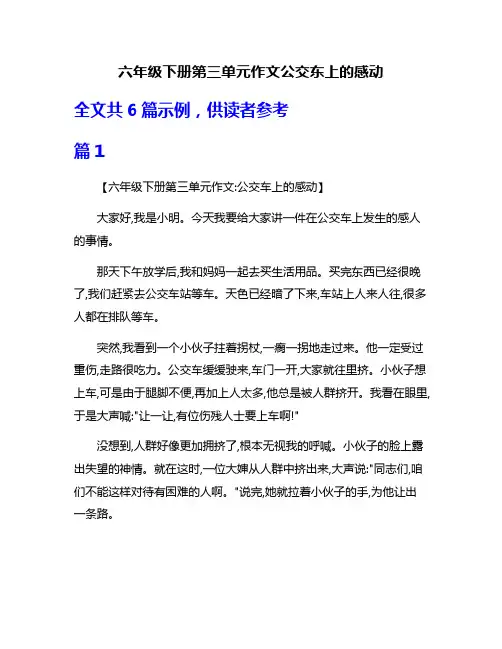 六年级下册第三单元作文公交东上的感动

全文共 6 篇示例，供读者参考

篇 1

【六年级下册第三单元作文:公交车上的感动】

大家好,我是小明。今天我要给大家讲一件在公交车上发生的感人的事情。

那天下午放学后,我和妈妈一起去买生活用品。买完东西已经很晚了,我们赶紧去公交车站等车。天色已经暗了下来,车站上人来人往,很多人都在排队等车。

突然,我看到一个小伙子拄着拐杖,一瘸一拐地走过来。他一定受过重伤,走路很吃力。公交车缓缓驶来,车门一开,大家就往里挤。小伙子想上车,可是由于腿脚不便,再加上人太多,他总是被人群挤开。我看在眼里,于是大声喊:"让一让,有位伤残人士要上车啊!"

没想到,人群好像更加拥挤了,根本无视我的呼喊。小伙子的脸上露出失望的神情。就在这时,一位大婶从人群中挤出来,大声说:"同志们,咱们不能这样对待有困难的人啊。"说完,她就拉着小伙子的手,为他让出一条路。